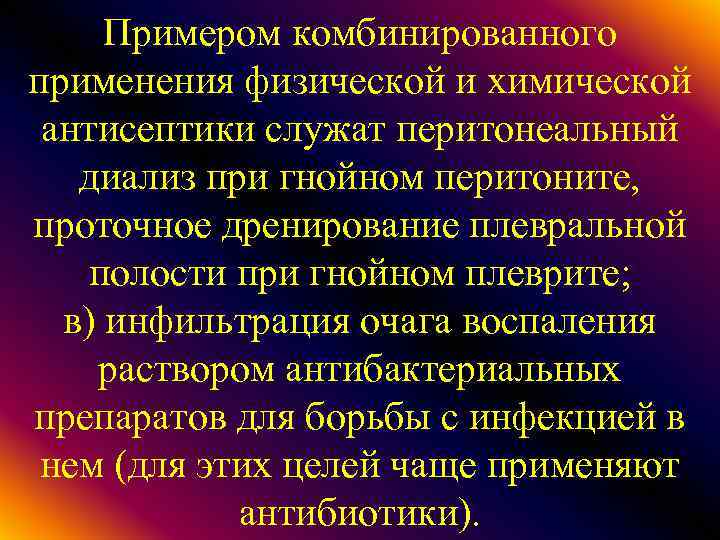 Примером комбинированного применения физической и химической антисептики служат перитонеальный диализ при гнойном перитоните, проточное дренирование плевральной полости при гнойном плеврите;
в) инфильтрация очага воспаления раствором антибактериальных препаратов для борьбы с инфекцией в нем (для этих целей чаще применяют антибиотики).